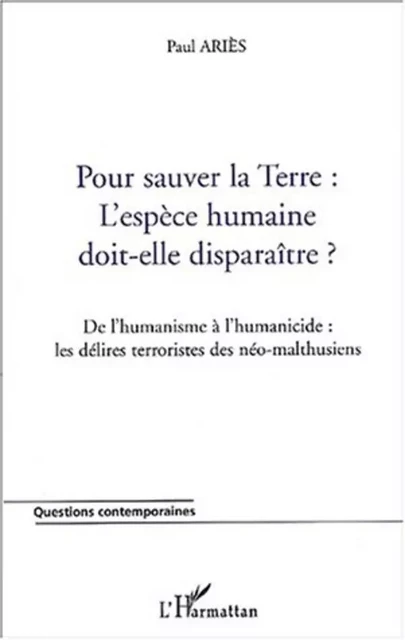 Paul ARIÈS

Pour sauver la Terre :
L'espèce humaine
doit-elle disparaître ?

De l'humanisme à l'humanicide :
les délires terroristes des néo-malthusiens

Questions contemporaines

L'Harmattan